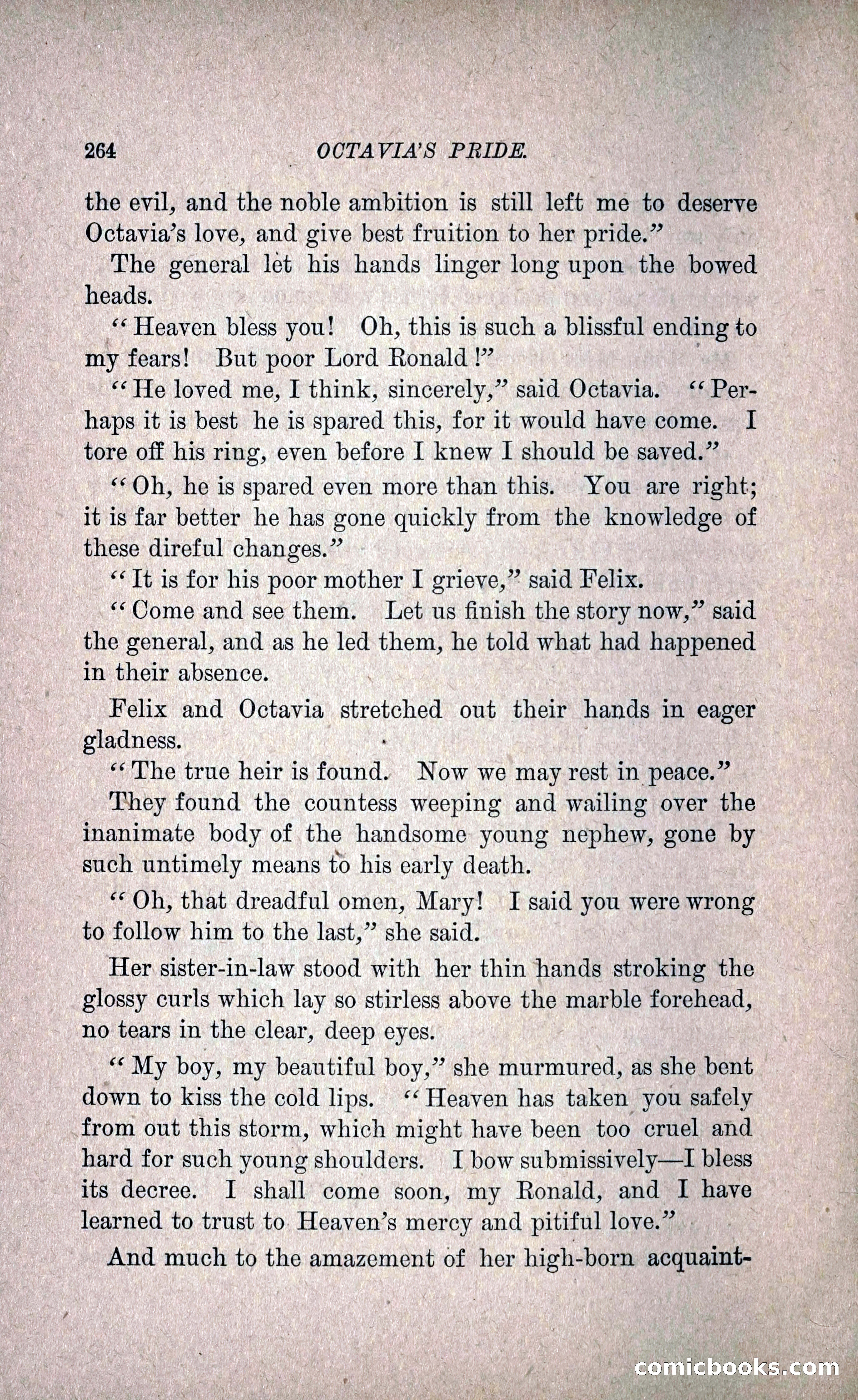 264 OCTAVIA'S PRIDE.

the evil, and the noble ambition is still left me to deserve Octavia's love, and give best fruition to her pride."

The general let his hands linger long upon the bowed heads.

"Heaven bless you! Oh, this is such a blissful ending to my fears! But poor Lord Ronald!"

"He loved me, I think, sincerely," said Octavia. "Perhaps it is best he is spared this, for it would have come. I tore off his ring, even before I knew I should be saved."

"Oh, he is spared even more than this. You are right; it is far better he has gone quickly from the knowledge of these direful changes."

"It is for his poor mother I grieve," said Felix.

"Come and see them. Let us finish the story now," said the general, and as he led them, he told what had happened in their absence.

Felix and Octavia stretched out their hands in eager gladness.

"The true heir is found. Now we may rest in peace."

They found the countess weeping and wailing over the inanimate body of the handsome young nephew, gone by such untimely means to his early death.

"Oh, that dreadful omen, Mary! I said you were wrong to follow him to the last," she said.

Her sister-in-law stood with her thin hands stroking the glossy curls which lay so stirless above the marble forehead, no tears in the clear, deep eyes.

"My boy, my beautiful boy," she murmured, as she bent down to kiss the cold lips. "Heaven has taken you safely from out this storm, which might have been too cruel and hard for such young shoulders. I bow submissively—I bless its decree. I shall come soon, my Ronald, and I have learned to trust to Heaven's mercy and pitiful love."

And much to the amazement of her high-born acquaint-

comicbooks.com